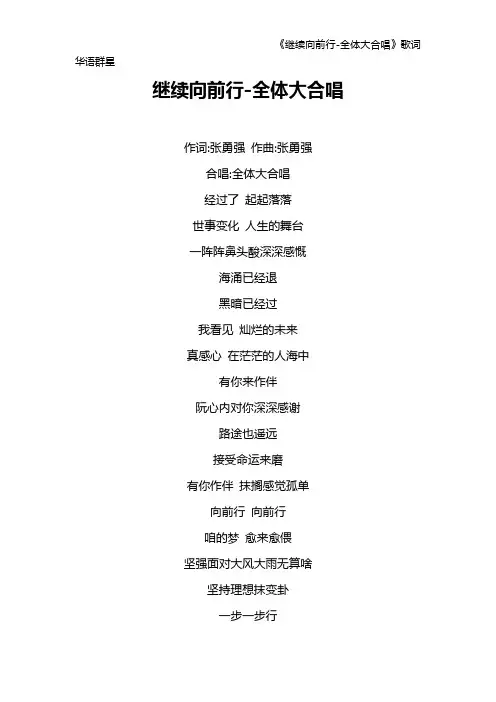 《继续向前行-全体大合唱》歌词

华语群星

继续向前行-全体大合唱

作词:张勇强 作曲:张勇强

合唱:全体大合唱

经过了 起起落落

世事变化 人生的舞台

一阵阵鼻头酸深深感慨

海涌已经退

黑暗已经过

我看见 灿烂的未来

真感心 在茫茫的人海中

有你来作伴

阮心内对你深深感谢

路途也遥远

接受命运来磨

有你作伴 抹搁感觉孤单

向前行 向前行

咱的梦 愈来愈偎

坚强面对大风大雨无算啥

坚持理想抹变卦

一步一步行